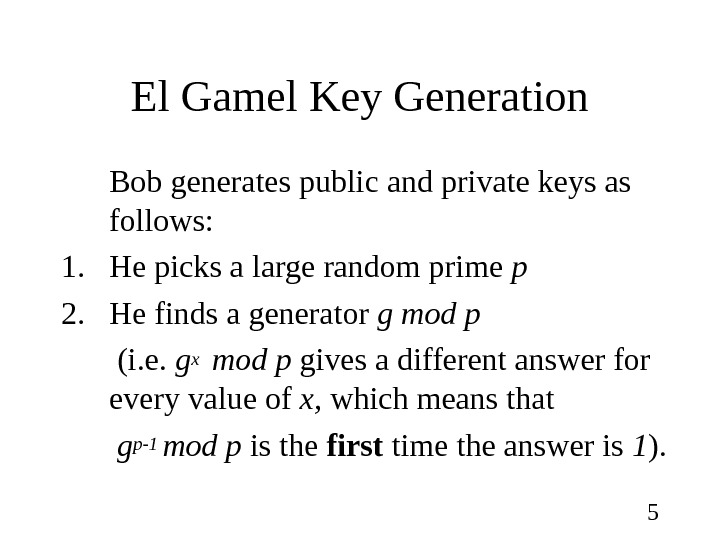 El Gamel Key Generation

Bob generates public and private keys as follows:

1. He picks a large random prime $p$
2. He finds a generator $g \bmod p$

(i.e. $g^x \bmod p$ gives a different answer for every value of $x$, which means that $g^{p-1} \bmod p$ is the **first** time the answer is $1$).

5